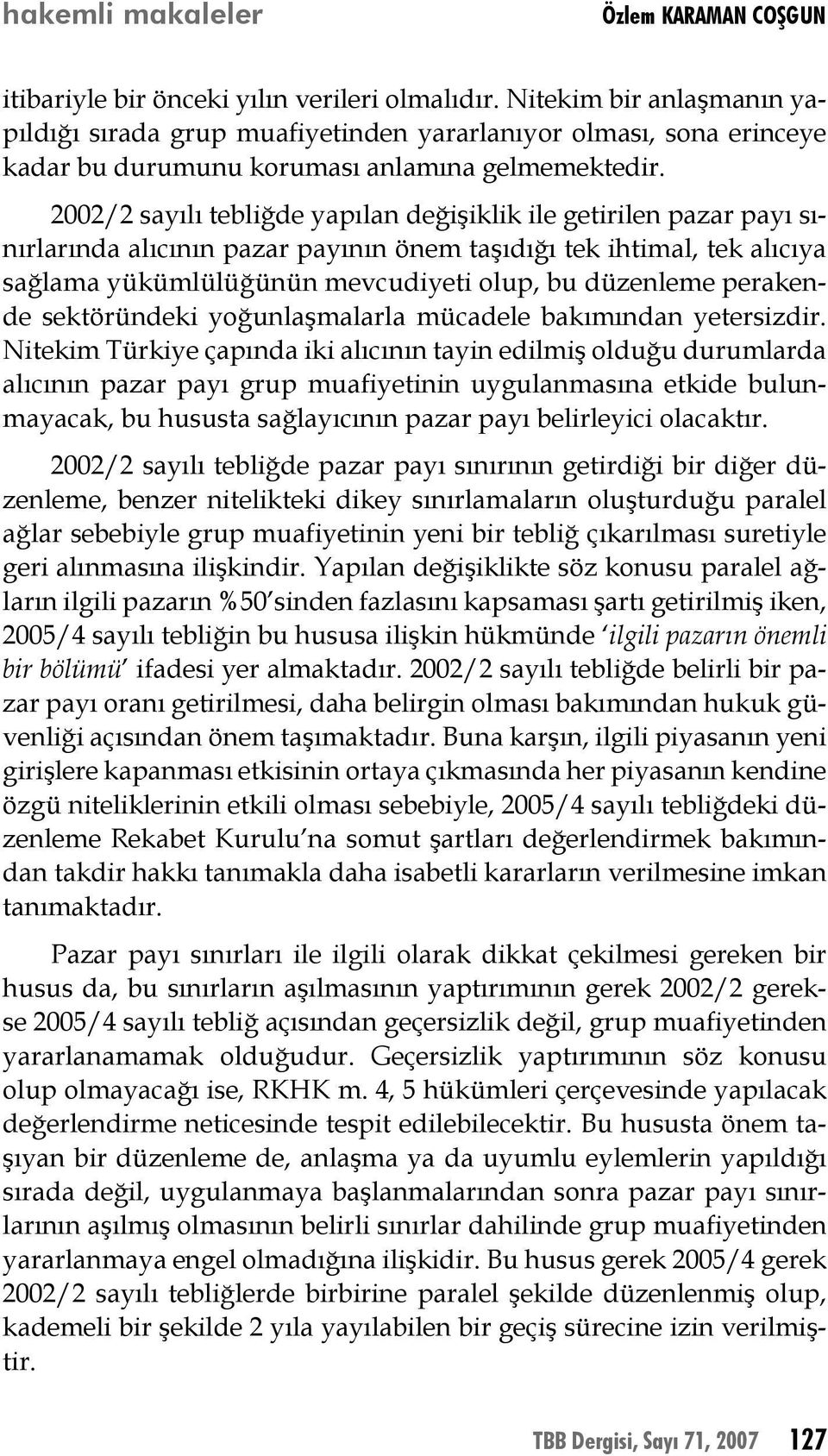 hakemli makaleler Özlem KARAMAN COŞGUN

itibariyle bir önceki yılın verileri olmalıdır. Nitekim bir anlaşmanın yapıldığı sırada grup muafiyetinden yararlanıyor olması, sona erinceye kadar bu durumunu koruması anlamına gelmemektedir.

2002/2 sayılı tebliğde yapılan değişiklik ile getirilen pazar payı sınırlarında alıcının pazar payının önem taşıdığı tek ihtimal, tek alıcıya sağlama yükümlülüğünün mevcudiyeti olup, bu düzenleme perakende sektöründeki yoğunlaşmalarla mücadele bakımından yetersizdir. Nitekim Türkiye çapında iki alıcının tayin edilmiş olduğu durumlarda alıcının pazar payı grup muafiyetinin uygulanmasına etkide bulunmayacak, bu hususta sağlayıcının pazar payı belirleyici olacaktır.

2002/2 sayılı tebliğde pazar payı sınırının getirdiği bir diğer düzenleme, benzer nitelikteki dikey sınırlamaların oluşturduğu paralel ağlar sebebiyle grup muafiyetinin yeni bir tebliğ çıkarılması suretiyle geri alınmasına ilişkindir. Yapılan değişiklikte söz konusu paralel ağların ilgili pazarın %50'sinden fazlasını kapsaması şartı getirilmiş iken, 2005/4 sayılı tebliğin bu hususa ilişkin hükmünde 'ilgili pazarın önemli bir bölümü' ifadesi yer almaktadır. 2002/2 sayılı tebliğde belirli bir pazar payı oranı getirilmesi, daha belirgin olması bakımından hukuk güvenliği açısından önem taşımaktadır. Buna karşın, ilgili piyasanın yeni girişlere kapanması etkisinin ortaya çıkmasında her piyasanın kendine özgü niteliklerinin etkili olması sebebiyle, 2005/4 sayılı tebliğdeki düzenleme Rekabet Kurulu'na somut şartları değerlendirmek bakımından takdir hakkı tanımakla daha isabetli kararların verilmesine imkan tanımaktadır.

Pazar payı sınırları ile ilgili olarak dikkat çekilmesi gereken bir husus da, bu sınırların aşılmasının yaptırımının gerek 2002/2 gerekse 2005/4 sayılı tebliğ açısından geçersizlik değil, grup muafiyetinden yararlanamamak olduğudur. Geçersizlik yaptırımının söz konusu olup olmayacağı ise, RKHK m. 4, 5 hükümleri çerçevesinde yapılacak değerlendirme neticesinde tespit edilebilecektir. Bu hususta önem taşıyan bir düzenleme de, anlaşma ya da uyumlu eylemlerin yapıldığı sırada değil, uygulanmaya başlanmalarından sonra pazar payı sınırlarının aşılmış olmasının belirli sınırlar dahilinde grup muafiyetinden yararlanmaya engel olmadığına ilişkidir. Bu husus gerek 2005/4 gerek 2002/2 sayılı tebliğlerde birbirine paralel şekilde düzenlenmiş olup, kademeli bir şekilde 2 yıla yayılabilen bir geçiş sürecine izin verilmiştir.

TBB Dergisi, Sayı 71, 2007 127